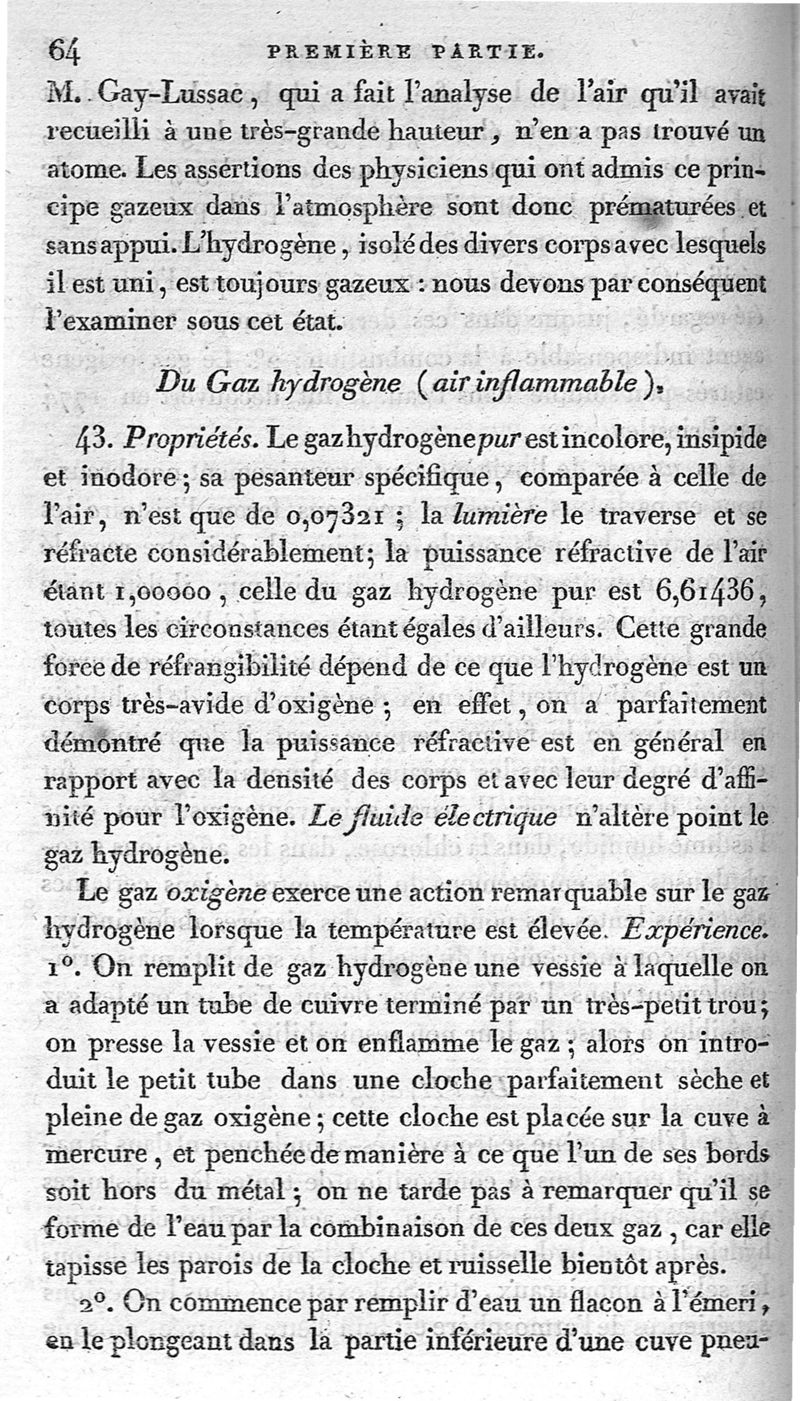 64 PREMIÈRE PARTIE.

M. Gay-Lussac, qui a fait l'analyse de l'air qu'il avait recueilli à une très-grande hauteur, n'en a pas trouvé un atome. Les assertions des physiciens qui ont admis ce principe gazeux dans l'atmosphère sont donc prématurées et sans appui. L'hydrogène, isolé des divers corps avec lesquels il est uni, est toujours gazeux : nous devons par conséquent l'examiner sous cet état.

Du Gaz hydrogène (air inflammable).

43. Propriétés. Le gaz hydrogène pur est incolore, insipide et inodore; sa pesanteur spécifique, comparée à celle de l'air, n'est que de 0,07321 ; la lumière le traverse et se réfracte considérablement; la puissance réfractive de l'air étant 1,00000, celle du gaz hydrogène pur est 6,61436, toutes les circonstances étant égales d'ailleurs. Cette grande force de réfrangibilité dépend de ce que l'hydrogène est un corps très-avide d'oxigène ; en effet, on a parfaitement démontré que la puissance réfractive est en général en rapport avec la densité des corps et avec leur degré d'affinité pour l'oxigène. Le fluide électrique n'altère point le gaz hydrogène.

Le gaz oxigène exerce une action remarquable sur le gaz hydrogène lorsque la température est élevée. Expérience. 1°. On remplit de gaz hydrogène une vessie à laquelle on a adapté un tube de cuivre terminé par un très-petit trou; on presse la vessie et on enflamme le gaz ; alors on introduit le petit tube dans une cloche parfaitement sèche et pleine de gaz oxigène ; cette cloche est placée sur la cuve à mercure, et penchée de manière à ce que l'un de ses bords soit hors du métal ; on ne tarde pas à remarquer qu'il se forme de l'eau par la combinaison de ces deux gaz, car elle tapisse les parois de la cloche et ruisselle bientôt après.

2°. On commence par remplir d'eau un flacon à l'émeri, en le plongeant dans la partie inférieure d'une cuve pneu-